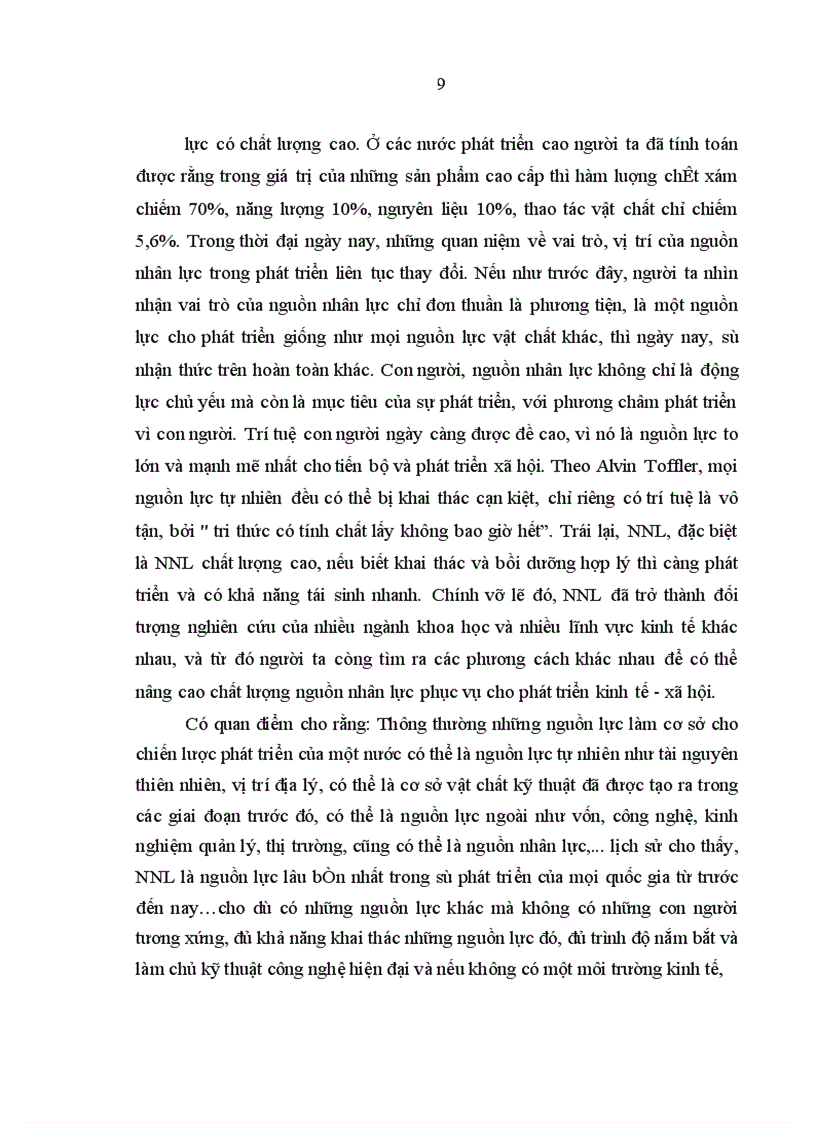 9

lực có chất lượng cao. Ở các nước phát triển cao người ta đã tính toán được rằng trong giá trị của những sản phẩm cao cấp thì hàm lượng chÊt xám chiếm 70%, năng lượng 10%, nguyên liệu 10%, thao tác vật chất chỉ chiếm 5,6%. Trong thời đại ngày nay, những quan niệm về vai trò, vị trí của nguồn nhân lực trong phát triển liên tục thay đổi. Nếu như trước đây, người ta nhìn nhận vai trò của nguồn nhân lực chỉ đơn thuần là phương tiện, là một nguồn lực cho phát triển giống như mọi nguồn lực vật chất khác, thì ngày nay, sù nhận thức trên hoàn toàn khác. Con người, nguồn nhân lực không chỉ là động lực chủ yếu mà còn là mục tiêu của sự phát triển, với phương châm phát triển vì con người. Trí tuệ con người ngày càng được đề cao, vì nó là nguồn lực to lớn và mạnh mẽ nhất cho tiến bộ và phát triển xã hội. Theo Alvin Toffler, mọi nguồn lực tự nhiên đều có thể bị khai thác cạn kiệt, chỉ riêng có trí tuệ là vô tận, bởi " tri thức có tính chất lấy không bao giờ hết". Trái lại, NNL, đặc biệt là NNL chất lượng cao, nếu biết khai thác và bồi dưỡng hợp lý thì càng phát triển và có khả năng tái sinh nhanh. Chính vỡ lẽ đó, NNL đã trở thành đối tượng nghiên cứu của nhiều ngành khoa học và nhiều lĩnh vực kinh tế khác nhau, và từ đó người ta còng tìm ra các phương cách khác nhau để có thể nâng cao chất lượng nguồn nhân lực phục vụ cho phát triển kinh tế - xã hội.

Có quan điểm cho rằng: Thông thường những nguồn lực làm cơ sở cho chiến lược phát triển của một nước có thể là nguồn lực tự nhiên như tài nguyên thiên nhiên, vị trí địa lý, có thể là cơ sở vật chất kỹ thuật đã được tạo ra trong các giai đoạn trước đó, có thể là nguồn lực ngoài như vốn, công nghệ, kinh nghiệm quản lý, thị trường, cũng có thể là nguồn nhân lực,... lịch sử cho thấy, NNL là nguồn lực lâu bÒn nhất trong sù phát triển của mọi quốc gia từ trước đến nay…cho dù có những nguồn lực khác mà không có những con người tương xứng, đủ khả năng khai thác những nguồn lực đó, đủ trình độ nắm bắt và làm chủ kỹ thuật công nghệ hiện đại và nếu không có một môi trường kinh tế,